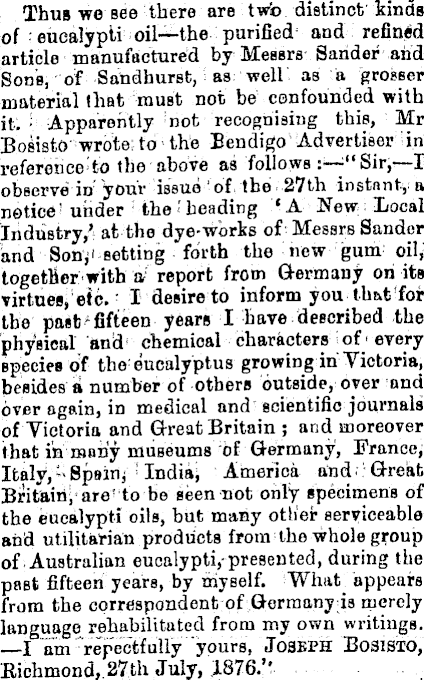 Thus we see there are two distinct kinds of eucalypti oil—the purified and refined article manufactured by Messrs Sander and Sons, of Sandhurst, as well as a grosser material that must not be confounded with it. Apparently not recognising this, Mr Bosisto wrote to the Bendigo Advertiser in reference to the above as follows:—"Sir,—I observe in your issue of the 27th instant, a notice under the heading 'A New Local Industry,' at the dye-works of Messrs Sander and Son, setting forth the new gum oil, together with a report from Germany on its virtues, etc. I desire to inform you that for the past fifteen years I have described the physical and chemical characters of every species of the eucalyptus growing in Victoria, besides a number of others outside, over and over again, in medical and scientific journals of Victoria and Great Britain; and moreover that in many museums of Germany, France, Italy, Spain, India, America and Great Britain, are to be seen not only specimens of the eucalypti oils, but many other serviceable and utilitarian products from the whole group of Australian eucalypti, presented, during the past fifteen years, by myself. What appears from the correspondent of Germany is merely language rehabilitated from my own writings. —I am repectfully yours, JOSEPH BOSISTO, Richmond, 27th July, 1876."